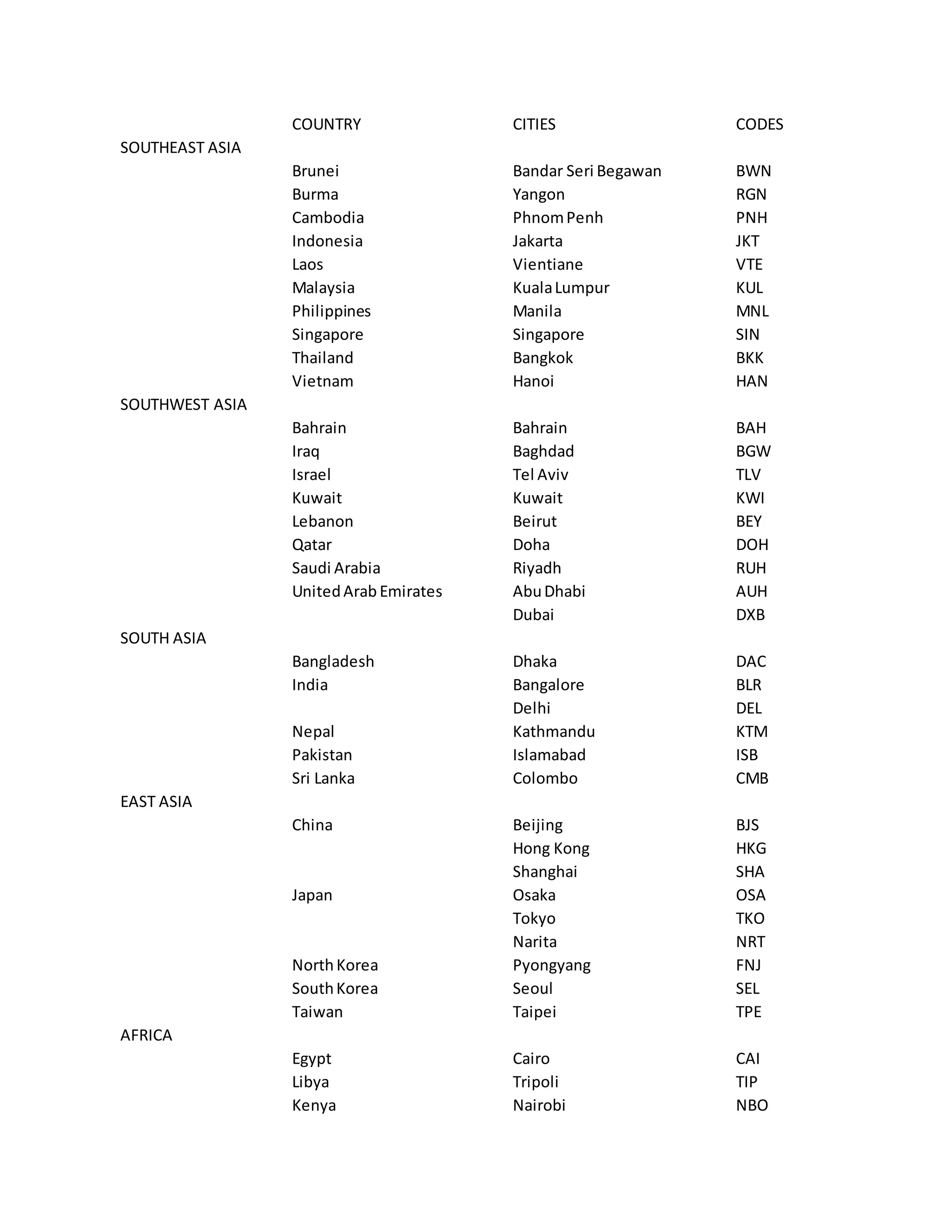 | | COUNTRY | CITIES | CODES |
|---|---|---|---|
| SOUTHEAST ASIA | | | |
| | Brunei | Bandar Seri Begawan | BWN |
| | Burma | Yangon | RGN |
| | Cambodia | Phnom Penh | PNH |
| | Indonesia | Jakarta | JKT |
| | Laos | Vientiane | VTE |
| | Malaysia | Kuala Lumpur | KUL |
| | Philippines | Manila | MNL |
| | Singapore | Singapore | SIN |
| | Thailand | Bangkok | BKK |
| | Vietnam | Hanoi | HAN |
| SOUTHWEST ASIA | | | |
| | Bahrain | Bahrain | BAH |
| | Iraq | Baghdad | BGW |
| | Israel | Tel Aviv | TLV |
| | Kuwait | Kuwait | KWI |
| | Lebanon | Beirut | BEY |
| | Qatar | Doha | DOH |
| | Saudi Arabia | Riyadh | RUH |
| | United Arab Emirates | Abu Dhabi | AUH |
| | | Dubai | DXB |
| SOUTH ASIA | | | |
| | Bangladesh | Dhaka | DAC |
| | India | Bangalore | BLR |
| | | Delhi | DEL |
| | Nepal | Kathmandu | KTM |
| | Pakistan | Islamabad | ISB |
| | Sri Lanka | Colombo | CMB |
| EAST ASIA | | | |
| | China | Beijing | BJS |
| | | Hong Kong | HKG |
| | | Shanghai | SHA |
| | Japan | Osaka | OSA |
| | | Tokyo | TKO |
| | | Narita | NRT |
| | North Korea | Pyongyang | FNJ |
| | South Korea | Seoul | SEL |
| | Taiwan | Taipei | TPE |
| AFRICA | | | |
| | Egypt | Cairo | CAI |
| | Libya | Tripoli | TIP |
| | Kenya | Nairobi | NBO |